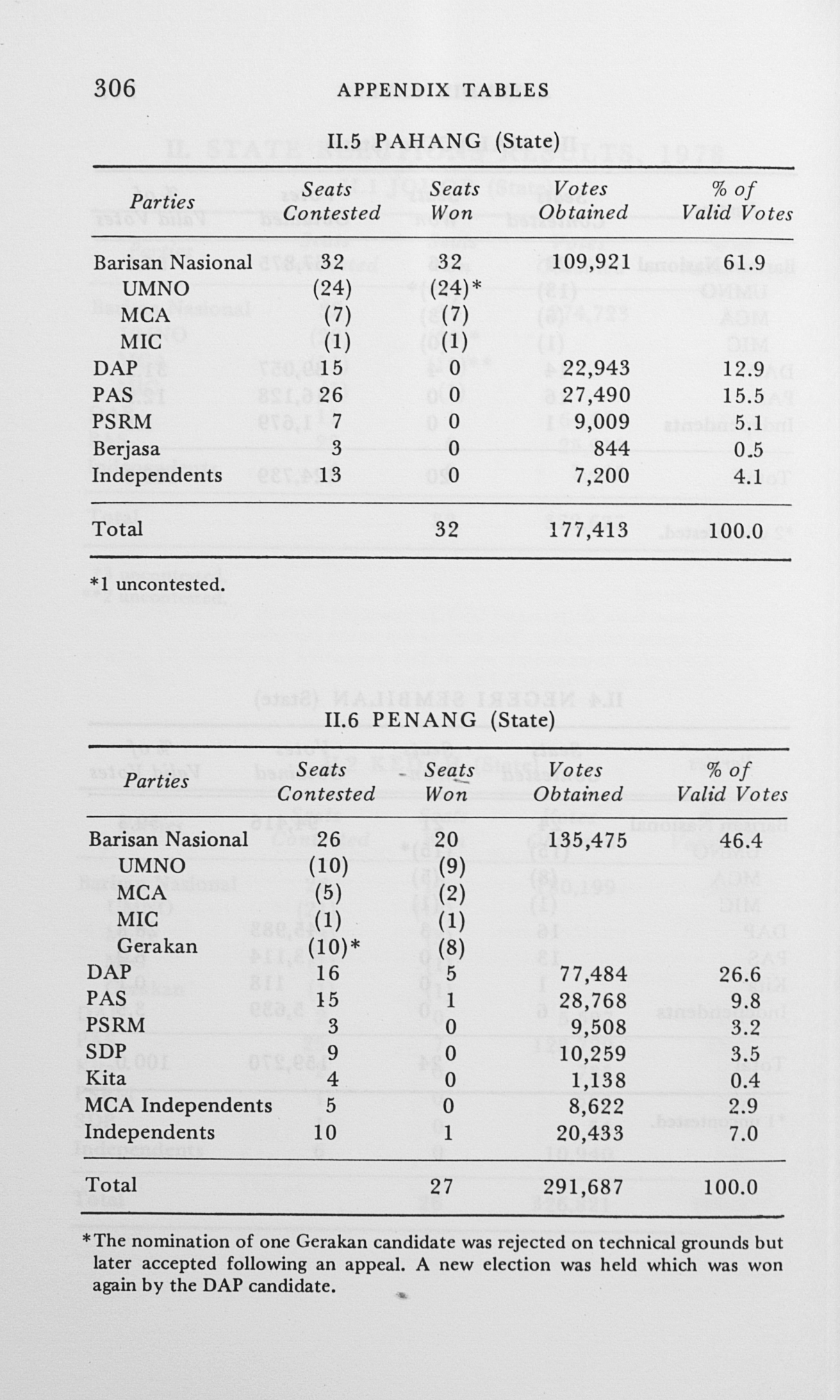 306 APPENDIX TABLES

II.5 PAHANG (State)

| Parties | Seats Contested | Seats Won | Votes Obtained | % of Valid Votes |
|---|---|---|---|---|
| Barisan Nasional | 32 | 32 | 109,921 | 61.9 |
| UMNO | (24) | (24)* | | |
| MCA | (7) | (7) | | |
| MIC | (1) | (1) | | |
| DAP | 15 | 0 | 22,943 | 12.9 |
| PAS | 26 | 0 | 27,490 | 15.5 |
| PSRM | 7 | 0 | 9,009 | 5.1 |
| Berjasa | 3 | 0 | 844 | 0.5 |
| Independents | 13 | 0 | 7,200 | 4.1 |
| Total | | 32 | 177,413 | 100.0 |

*1 uncontested.

II.6 PENANG (State)

| Parties | Seats Contested | Seats Won | Votes Obtained | % of Valid Votes |
|---|---|---|---|---|
| Barisan Nasional | 26 | 20 | 135,475 | 46.4 |
| UMNO | (10) | (9) | | |
| MCA | (5) | (2) | | |
| MIC | (1) | (1) | | |
| Gerakan | (10)* | (8) | | |
| DAP | 16 | 5 | 77,484 | 26.6 |
| PAS | 15 | 1 | 28,768 | 9.8 |
| PSRM | 3 | 0 | 9,508 | 3.2 |
| SDP | 9 | 0 | 10,259 | 3.5 |
| Kita | 4 | 0 | 1,138 | 0.4 |
| MCA Independents | 5 | 0 | 8,622 | 2.9 |
| Independents | 10 | 1 | 20,433 | 7.0 |
| Total | | 27 | 291,687 | 100.0 |

*The nomination of one Gerakan candidate was rejected on technical grounds but later accepted following an appeal. A new election was held which was won again by the DAP candidate.